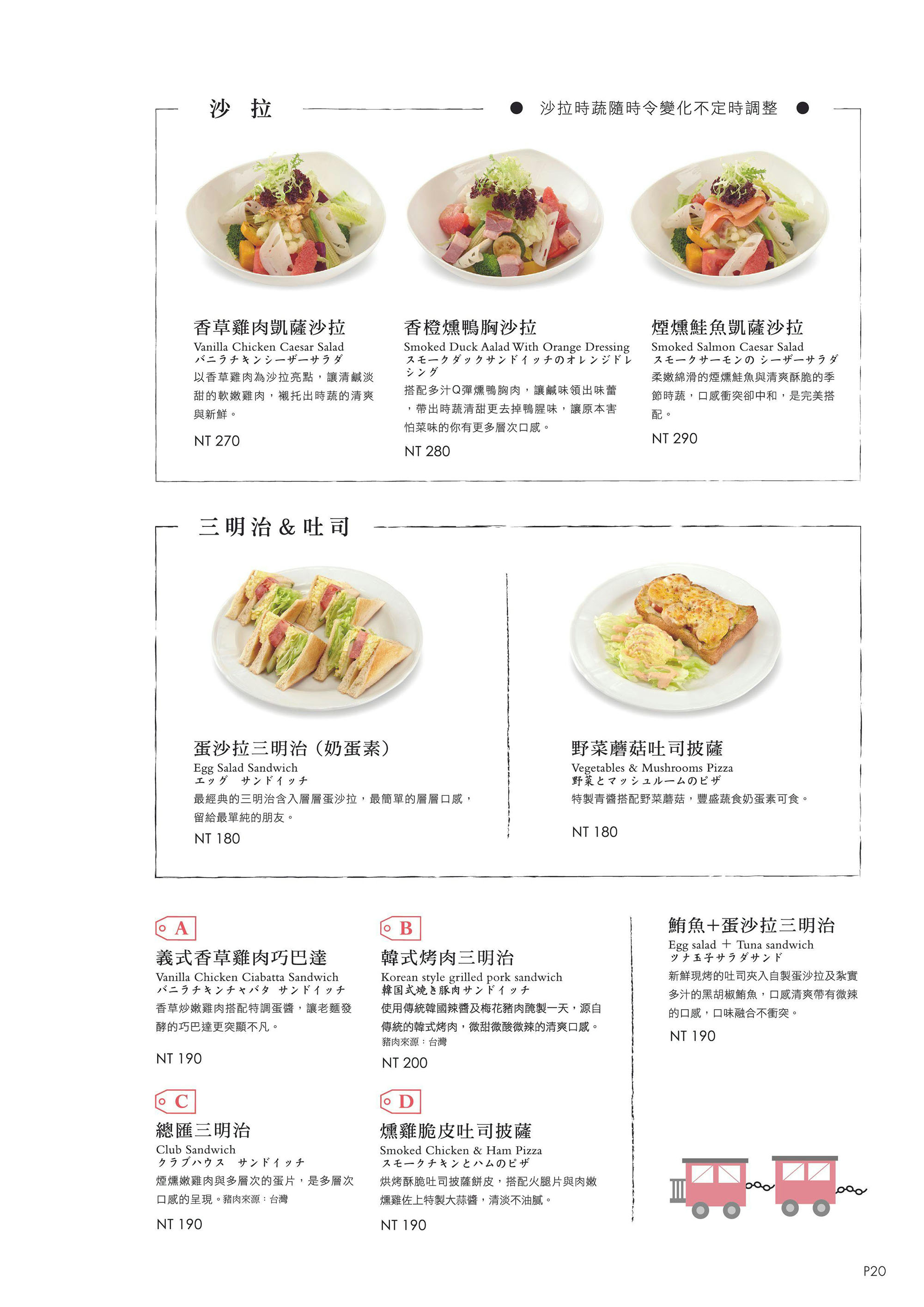 沙 拉

● 沙拉時蔬隨時令變化不定時調整 ●

香草雞肉凱薩沙拉
Vanilla Chicken Caesar Salad
バニラチキンシーザーサラダ
以香草雞肉為沙拉亮點，讓清鹹淡甜的軟嫩雞肉，襯托出時蔬的清爽與新鮮。
NT 270

香橙燻鴨胸沙拉
Smoked Duck Aalad With Orange Dressing
スモークダックサンドイッチのオレンジドレシング
搭配多汁Q彈燻鴨胸肉，讓鹹味領出味蕾，帶出時蔬清甜更去掉鴨腥味，讓原本害怕菜味的你有更多層次口感。
NT 280

煙燻鮭魚凱薩沙拉
Smoked Salmon Caesar Salad
スモークサーモンの シーザーサラダ
柔嫩綿滑的煙燻鮭魚與清爽酥脆的季節時蔬，口感衝突卻中和，是完美搭配。
NT 290

三明治 & 吐司

蛋沙拉三明治（奶蛋素）
Egg Salad Sandwich
エッグ サンドイッチ
最經典的三明治含入層層蛋沙拉，最簡單的層層口感，留給最單純的朋友。
NT 180

野菜蘑菇吐司披薩
Vegetables & Mushrooms Pizza
野菜とマッシュルームのピザ
特製青醬搭配野菜蘑菇，豐盛蔬食奶蛋素可食。
NT 180

A
義式香草雞肉巧巴達
Vanilla Chicken Ciabatta Sandwich
バニラチキンチャバタ サンドイッチ
香草炒嫩雞肉搭配特調蛋醬，讓老麵發酵的巧巴達更突顯不凡。
NT 190

B
韓式烤肉三明治
Korean style grilled pork sandwich
韓国式焼き豚肉サンドイッチ
使用傳統韓國辣醬及梅花豬肉醃製一天，源自傳統的韓式烤肉，微甜微酸微辣的清爽口感。
豬肉來源：台灣
NT 200

鮪魚+蛋沙拉三明治
Egg salad + Tuna sandwich
ツナ玉子サラダサンド
新鮮現烤的吐司夾入自製蛋沙拉及紮實多汁的黑胡椒鮪魚，口感清爽帶有微辣的口感，口味融合不衝突。
NT 190

C
總匯三明治
Club Sandwich
クラブハウス サンドイッチ
煙燻嫩雞肉與多層次的蛋片，是多層次口感的呈現。豬肉來源：台灣
NT 190

D
燻雞脆皮吐司披薩
Smoked Chicken & Ham Pizza
スモークチキンとハムのピザ
烘烤酥脆吐司披薩餅皮，搭配火腿片與肉嫩燻雞佐上特製大蒜醬，清淡不油膩。
NT 190

P20